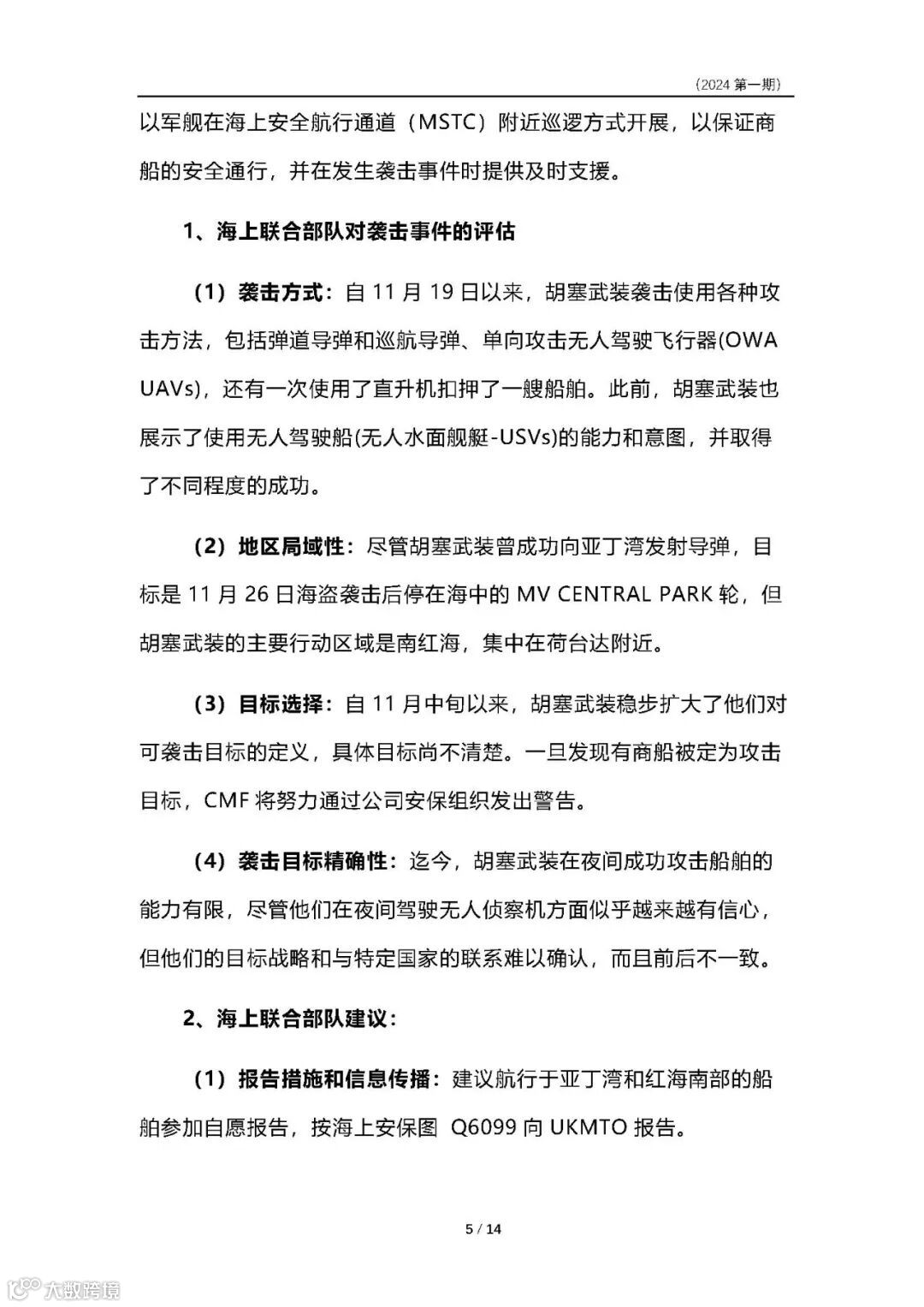 （2024 第一期）

以军舰在海上安全航行通道（MSTC）附近巡逻方式开展，以保证商船的安全通行，并在发生袭击事件时提供及时支援。

1、海上联合部队对袭击事件的评估

（1）袭击方式：自 11 月 19 日以来，胡塞武装袭击使用各种攻击方法，包括弹道导弹和巡航导弹、单向攻击无人驾驶飞行器(OWA UAVs)，还有一次使用了直升机扣押了一艘船舶。此前，胡塞武装也展示了使用无人驾驶船(无人水面舰艇-USVs)的能力和意图，并取得了不同程度的成功。

（2）地区局域性：尽管胡塞武装曾成功向亚丁湾发射导弹，目标是 11 月 26 日海盗袭击后停在海中的 MV CENTRAL PARK 轮，但胡塞武装的主要行动区域是南红海，集中在荷台达附近。

（3）目标选择：自 11 月中旬以来，胡塞武装稳步扩大了他们对可袭击目标的定义，具体目标尚不清楚。一旦发现有商船被定为攻击目标，CMF 将努力通过公司安保组织发出警告。

（4）袭击目标精确性：迄今，胡塞武装在夜间成功攻击船舶的能力有限，尽管他们在夜间驾驶无人侦察机方面似乎越来越有信心，但他们的目标战略和与特定国家的联系难以确认，而且前后不一致。

2、海上联合部队建议：

（1）报告措施和信息传播：建议航行于亚丁湾和红海南部的船舶参加自愿报告，按海上安保图 Q6099 向 UKMTO 报告。

5 / 14

大数跨境